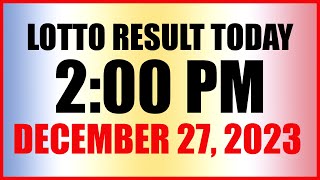 LOTTO RESULT TODAY
2:00 PM
DECEMBER 27, 2023